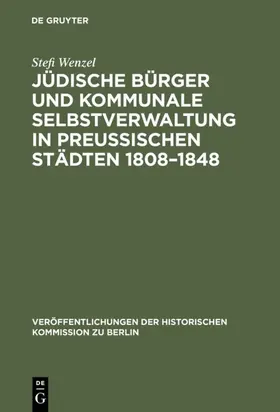 DE GRUYTER

Stefi Wenzel

JÜDISCHE BÜRGER UND KOMMUNALE SELBSTVERWALTUNG IN PREUSSISCHEN STÄDTEN 1808–1848

VERÖFFENTLICHUNGEN DER HISTORISCHEN KOMMISSION ZU BERLIN

DE G